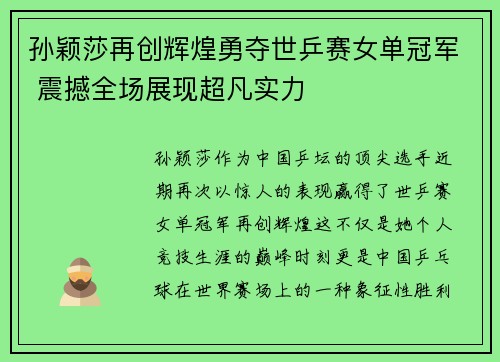 孙颖莎再创辉煌勇夺世乒赛女单冠军 震撼全场展现超凡实力

孙颖莎作为中国乒坛的顶尖选手近期再次以惊人的表现赢得了世乒赛女单冠军再创辉煌这不仅是她个人竞技生涯的巅峰时刻更是中国乒乓球在世界赛场上的一种象征性胜利